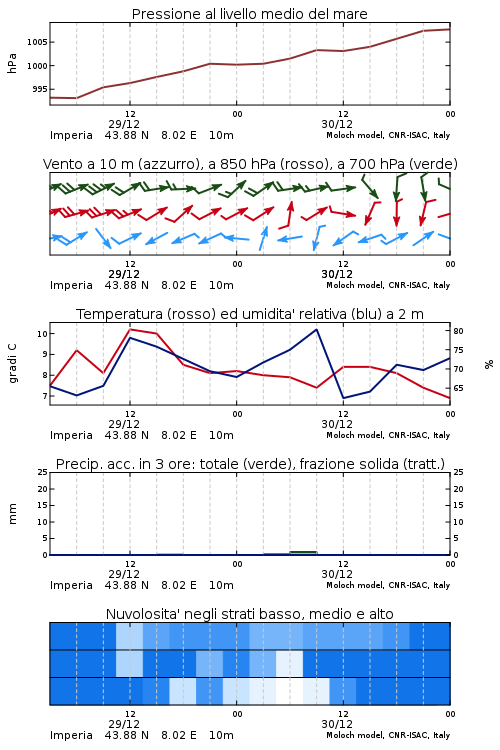 Pressione al livello medio del mare

hPa

1005

1000

995

12
29/12

00

12
30/12

00

Imperia 43.88 N 8.02 E 10m

Moloch model, CNR-ISAC, Italy

Vento a 10 m (azzurro), a 850 hPa (rosso), a 700 hPa (verde)

12
29/12

00

12
30/12

00

Imperia 43.88 N 8.02 E 10m

Moloch model, CNR-ISAC, Italy

Temperatura (rosso) ed umidita' relativa (blu) a 2 m

gradi C

10

9

8

7

80

75

70

65

%

12
29/12

00

12
30/12

00

Imperia 43.88 N 8.02 E 10m

Moloch model, CNR-ISAC, Italy

Precip. acc. in 3 ore: totale (verde), frazione solida (tratt.)

mm

25

20

15

10

5

0

25

20

15

10

5

0

12
29/12

00

12
30/12

00

Imperia 43.88 N 8.02 E 10m

Moloch model, CNR-ISAC, Italy

Nuvolosita' negli strati basso, medio e alto

12
29/12

00

12
30/12

00

Imperia 43.88 N 8.02 E 10m

Moloch model, CNR-ISAC, Italy